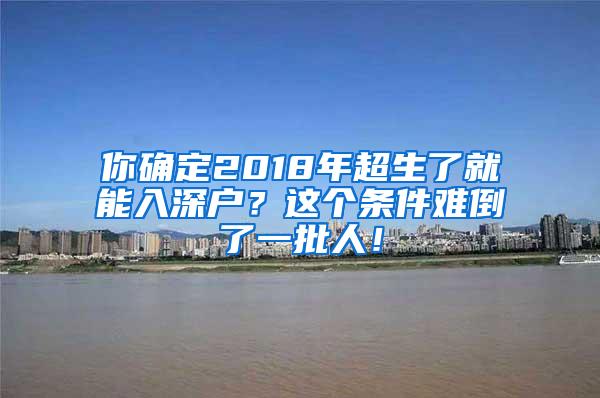 你确定2018年超生了就能入深户？这个条件难倒了一批人！